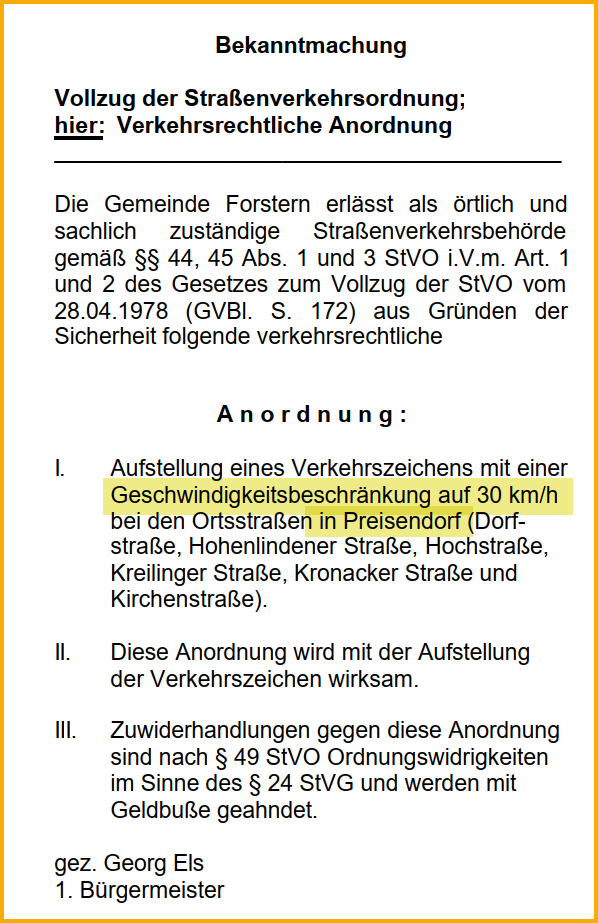 Bekanntmachung

Vollzug der Straßenverkehrsordnung;
hier: Verkehrsrechtliche Anordnung

Die Gemeinde Forstern erlässt als örtlich und sachlich zuständige Straßenverkehrsbehörde gemäß §§ 44, 45 Abs. 1 und 3 StVO i.V.m. Art. 1 und 2 des Gesetzes zum Vollzug der StVO vom 28.04.1978 (GVBl. S. 172) aus Gründen der Sicherheit folgende verkehrsrechtliche

Anordnung:

I. Aufstellung eines Verkehrszeichens mit einer Geschwindigkeitsbeschränkung auf 30 km/h bei den Ortsstraßen in Preisendorf (Dorfstraße, Hohenlindener Straße, Hochstraße, Kreilinger Straße, Kronacker Straße und Kirchenstraße).

II. Diese Anordnung wird mit der Aufstellung der Verkehrszeichen wirksam.

III. Zuwiderhandlungen gegen diese Anordnung sind nach § 49 StVO Ordnungswidrigkeiten im Sinne des § 24 StVG und werden mit Geldbuße geahndet.

gez. Georg Els
1. Bürgermeister